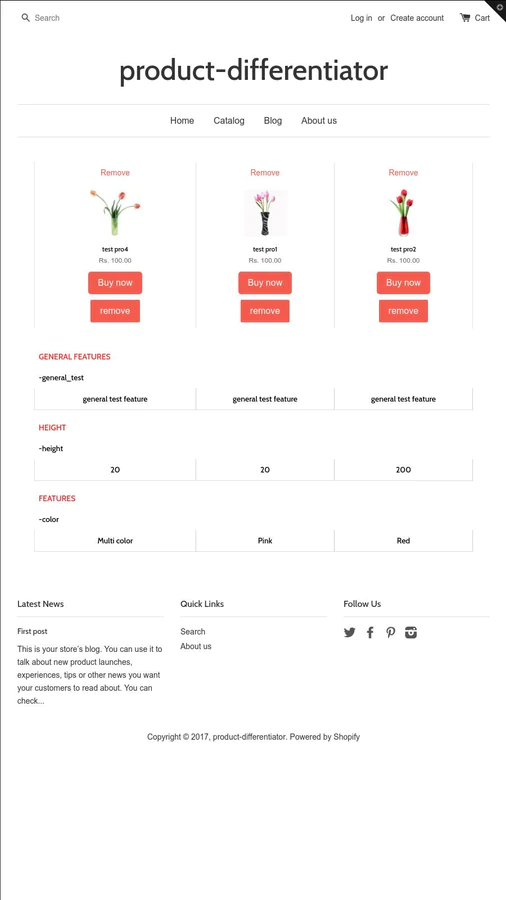 Search

Log in or Create account

Cart

product-differentiator

Home Catalog Blog About us

| Remove | Remove | Remove |
|---|---|---|
| test pro4 | test pro1 | test pro2 |
| Rs. 100.00 | Rs. 100.00 | Rs. 100.00 |
| Buy now | Buy now | Buy now |
| remove | remove | remove |

GENERAL FEATURES

-general_test

| general test feature | general test feature | general test feature |
|---|---|---|

HEIGHT

-height

| 20 | 20 | 200 |
|---|---|---|

FEATURES

-color

| Multi color | Pink | Red |
|---|---|---|

Latest News

First post

This is your store's blog. You can use it to talk about new product launches, experiences, tips or other news you want your customers to read about. You can check...

Quick Links

Search

About us

Follow Us

Copyright © 2017, product-differentiator. Powered by Shopify